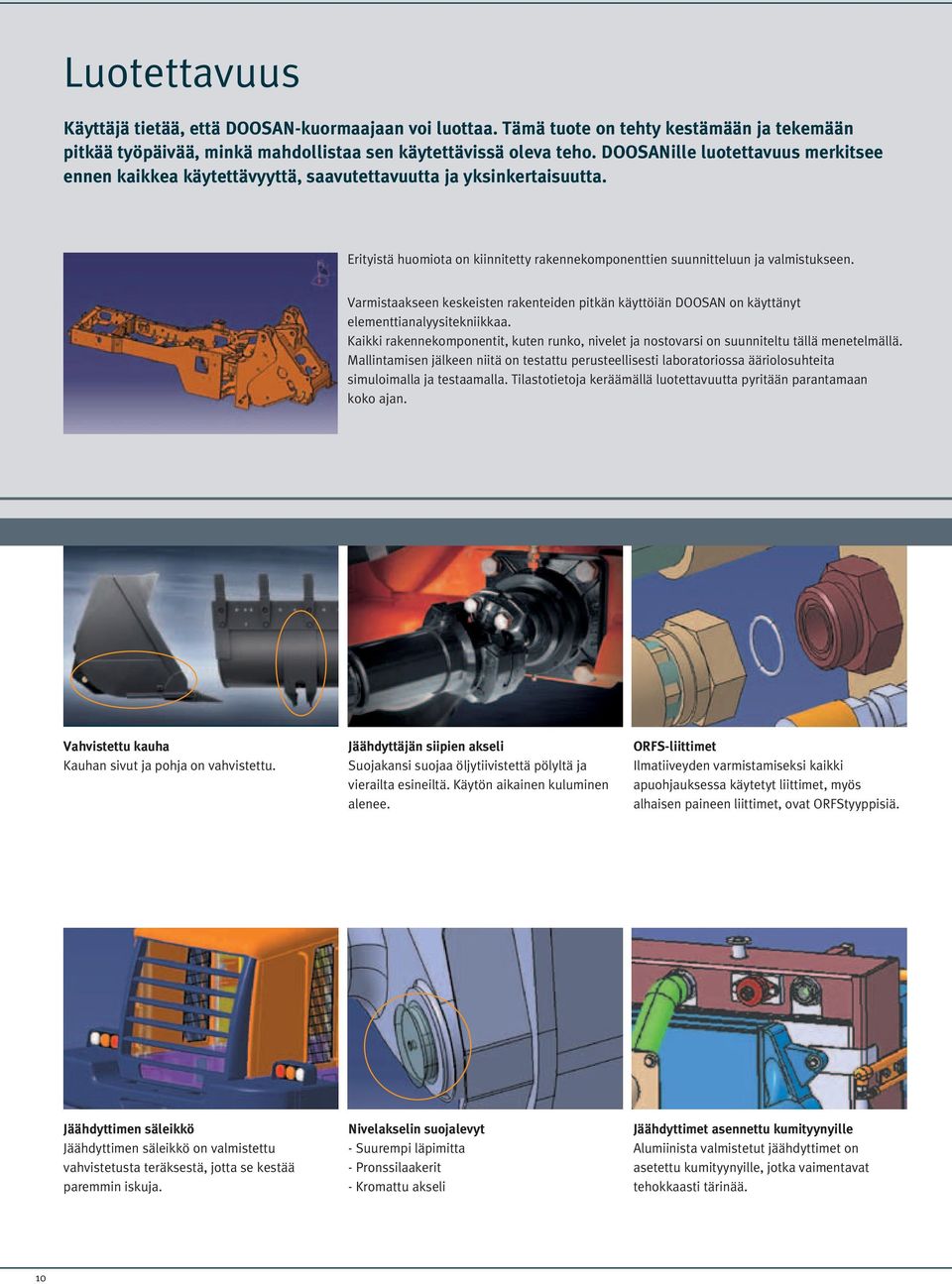 Luotettavuus

Käyttäjä tietää, että DOOSAN-kuormaajaan voi luottaa. Tämä tuote on tehty kestämään ja tekemään pitkää työpäivää, minkä mahdollistaa sen käytettävissä oleva teho. DOOSANille luotettavuus merkitsee ennen kaikkea käytettävyyttä, saavutettavuutta ja yksinkertaisuutta.

Erityistä huomiota on kiinnitetty rakennekomponenttien suunnitteluun ja valmistukseen.

Varmistaakseen keskeisten rakenteiden pitkän käyttöiän DOOSAN on käyttänyt elementtianalyysitekniikkaa.
Kaikki rakennekomponentit, kuten runko, nivelet ja nostovarsi on suunniteltu tällä menetelmällä. Mallintamisen jälkeen niitä on testattu perusteellisesti laboratoriossa ääriolosuhteita simuloimalla ja testaamalla. Tilastotietoja keräämällä luotettavuutta pyritään parantamaan koko ajan.

Vahvistettu kauha
Kauhan sivut ja pohja on vahvistettu.

Jäähdyttäjän siipien akseli
Suojakansi suojaa öljytiivistettä pölyltä ja vierailta esineiltä. Käytön aikainen kuluminen alenee.

ORFS-liittimet
Ilmatiiveyden varmistamiseksi kaikki apuohjauksessa käytetyt liittimet, myös alhaisen paineen liittimet, ovat ORFStyyppisiä.

Jäähdyttimen säleikkö
Jäähdyttimen säleikkö on valmistettu vahvistetusta teräksestä, jotta se kestää paremmin iskuja.

Nivelakselin suojalevyt
- Suurempi läpimitta
- Pronssilaakerit
- Kromattu akseli

Jäähdyttimet asennettu kumityynyille
Alumiinista valmistetut jäähdyttimet on asetettu kumityynyille, jotka vaimentavat tehokkaasti tärinää.

10